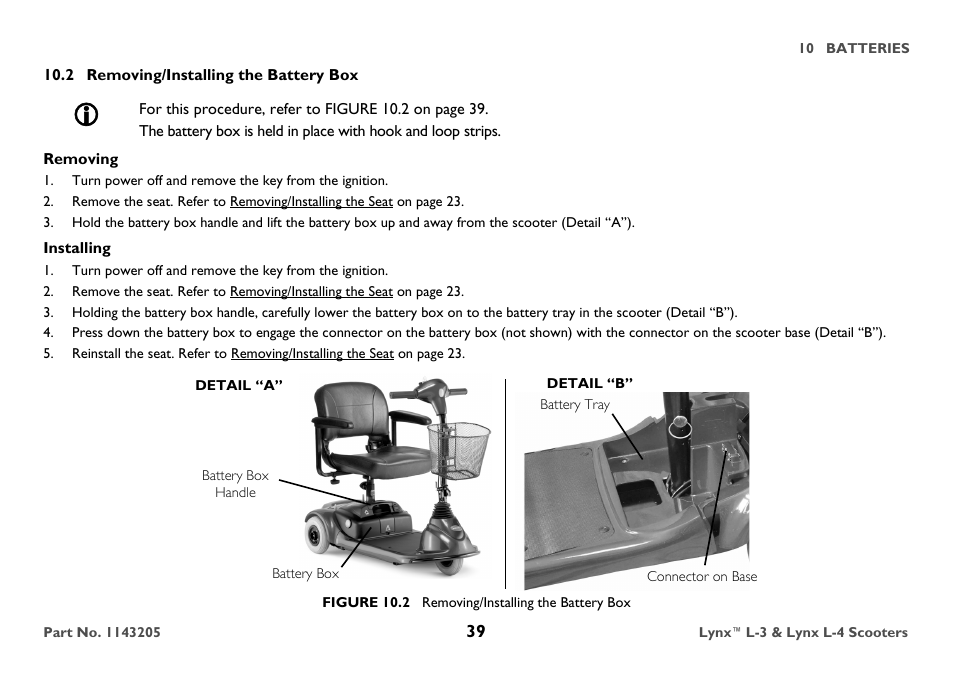 10 BATTERIES

10.2 Removing/Installing the Battery Box

For this procedure, refer to FIGURE 10.2 on page 39.
The battery box is held in place with hook and loop strips.

Removing

1. Turn power off and remove the key from the ignition.
2. Remove the seat. Refer to Removing/Installing the Seat on page 23.
3. Hold the battery box handle and lift the battery box up and away from the scooter (Detail “A”).

Installing

1. Turn power off and remove the key from the ignition.
2. Remove the seat. Refer to Removing/Installing the Seat on page 23.
3. Holding the battery box handle, carefully lower the battery box on to the battery tray in the scooter (Detail “B”).
4. Press down the battery box to engage the connector on the battery box (not shown) with the connector on the scooter base (Detail “B”).
5. Reinstall the seat. Refer to Removing/Installing the Seat on page 23.

DETAIL “A”

Battery Box Handle

Battery Box

DETAIL “B”

Battery Tray

Connector on Base

FIGURE 10.2 Removing/Installing the Battery Box

Part No. 1143205

39

Lynx™ L-3 & Lynx L-4 Scooters